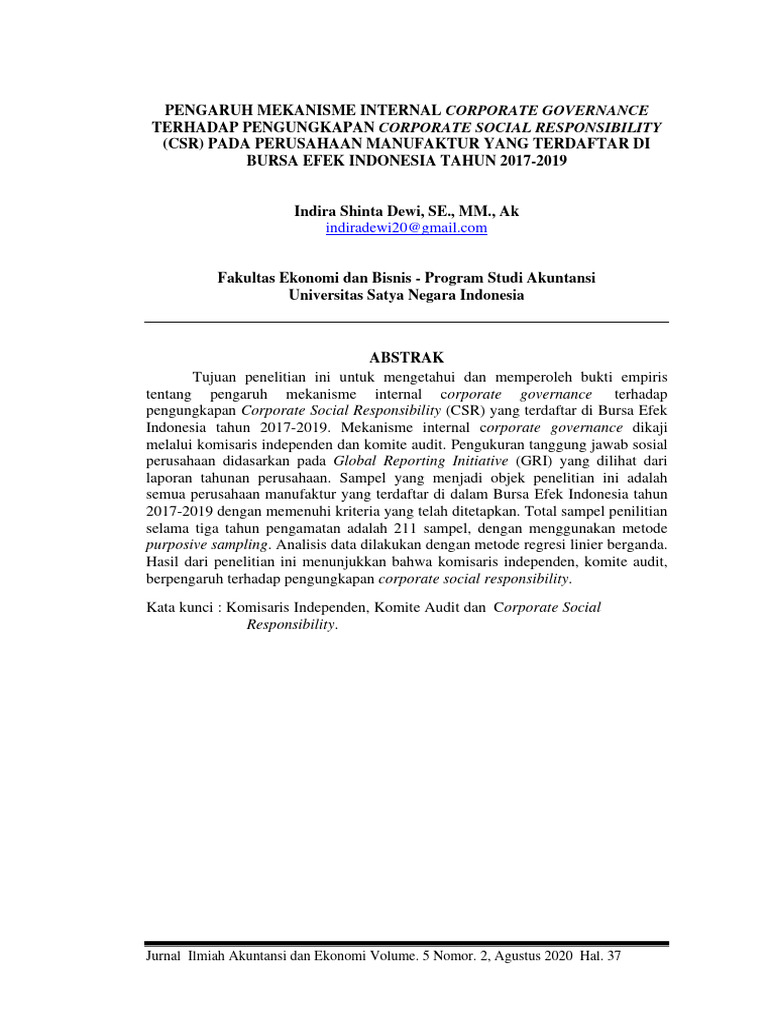 PENGARUH MEKANISME INTERNAL CORPORATE GOVERNANCE TERHADAP PENGUNGKAPAN CORPORATE SOCIAL RESPONSIBILITY (CSR) PADA PERUSAHAAN MANUFAKTUR YANG TERDAFTAR DI BURSA EFEK INDONESIA TAHUN 2017-2019

Indira Shinta Dewi, SE., MM., Ak
indiradewi20@gmail.com

Fakultas Ekonomi dan Bisnis - Program Studi Akuntansi
Universitas Satya Negara Indonesia

ABSTRAK

Tujuan penelitian ini untuk mengetahui dan memperoleh bukti empiris tentang pengaruh mekanisme internal corporate governance terhadap pengungkapan Corporate Social Responsibility (CSR) yang terdaftar di Bursa Efek Indonesia tahun 2017-2019. Mekanisme internal corporate governance dikaji melalui komisaris independen dan komite audit. Pengukuran tanggung jawab sosial perusahaan didasarkan pada Global Reporting Initiative (GRI) yang dilihat dari laporan tahunan perusahaan. Sampel yang menjadi objek penelitian ini adalah semua perusahaan manufaktur yang terdaftar di dalam Bursa Efek Indonesia tahun 2017-2019 dengan memenuhi kriteria yang telah ditetapkan. Total sampel penilitian selama tiga tahun pengamatan adalah 211 sampel, dengan menggunakan metode purposive sampling. Analisis data dilakukan dengan metode regresi linier berganda. Hasil dari penelitian ini menunjukkan bahwa komisaris independen, komite audit, berpengaruh terhadap pengungkapan corporate social responsibility.

Kata kunci : Komisaris Independen, Komite Audit dan Corporate Social Responsibility.

Jurnal Ilmiah Akuntansi dan Ekonomi Volume. 5 Nomor. 2, Agustus 2020 Hal. 37